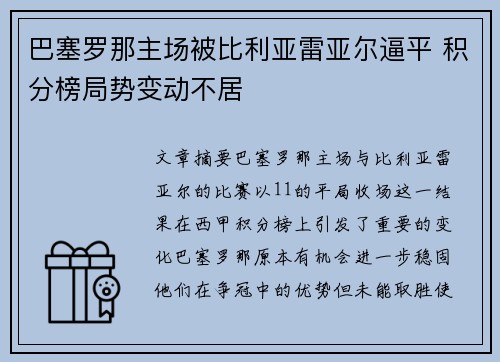 巴塞罗那主场被比利亚雷亚尔逼平 积分榜局势变动不居

文章摘要巴塞罗那主场与比利亚雷亚尔的比赛以11的平局收场这一结果在西甲积分榜上引发了重要的变化巴塞罗那原本有机会进一步稳固他们在争冠中的优势但未能取胜使